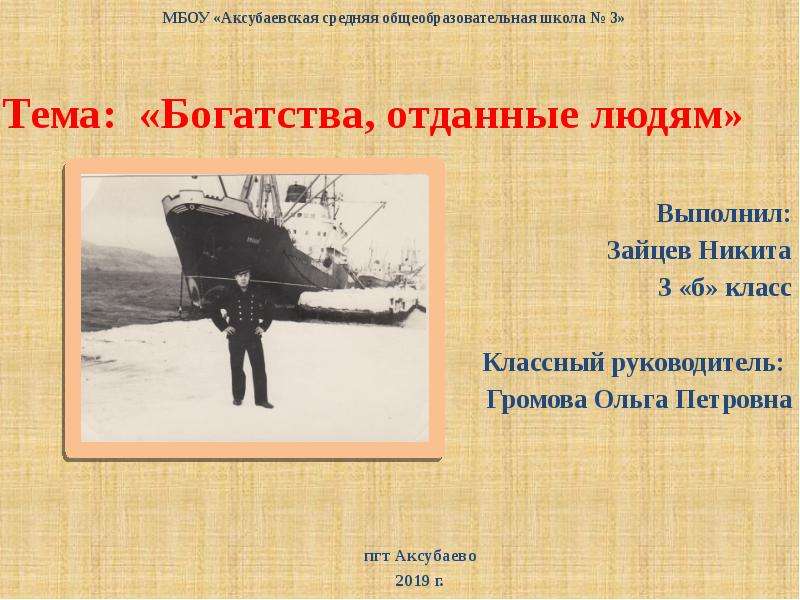 МБОУ «Аксубаевская средняя общеобразовательная школа № 3»

Тема: «Богатства, отданные людям»

Выполнил:
Зайцев Никита
3 «б» класс

Классный руководитель:
Громова Ольга Петровна

пгт Аксубаево
2019 г.